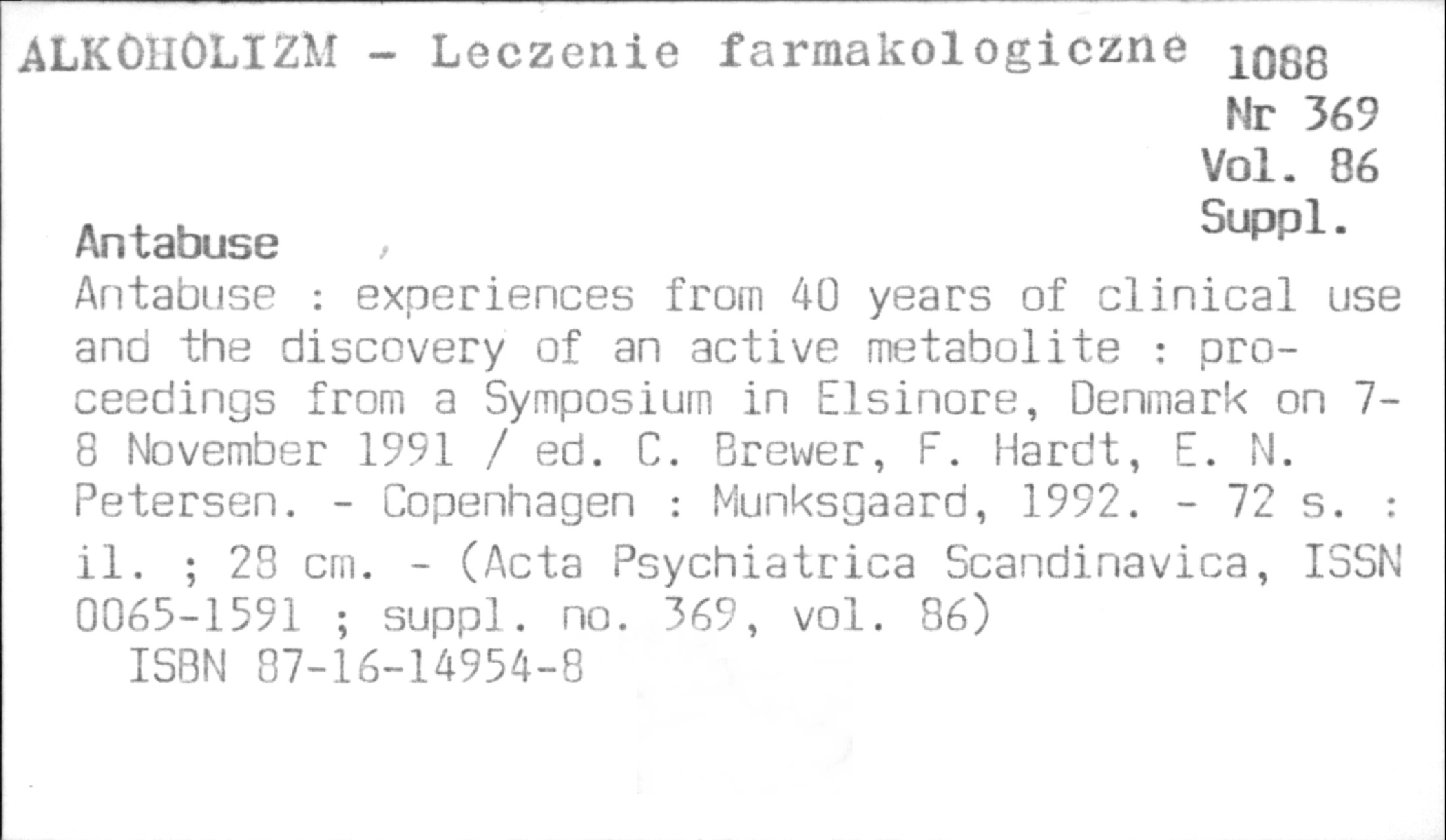 ALKOHOLIZM - Leczenie farmakologiczne

1088
Nr 369
Vol. 86
Suppl.

Antabuse

Antabuse : experiences from 40 years of clinical use and the discovery of an active metabolite : proceedings from a Symposium in Elsinore, Denmark on 7-8 November 1991 / ed. C. Brewer, F. Hardt, E. N. Petersen. - Copenhagen : Munksgaard, 1992. - 72 s. : il. ; 28 cm. - (Acta Psychiatrica Scandinavica, ISSN 0065-1591 ; suppl. no. 369, vol. 86)

ISBN 87-16-14954-8